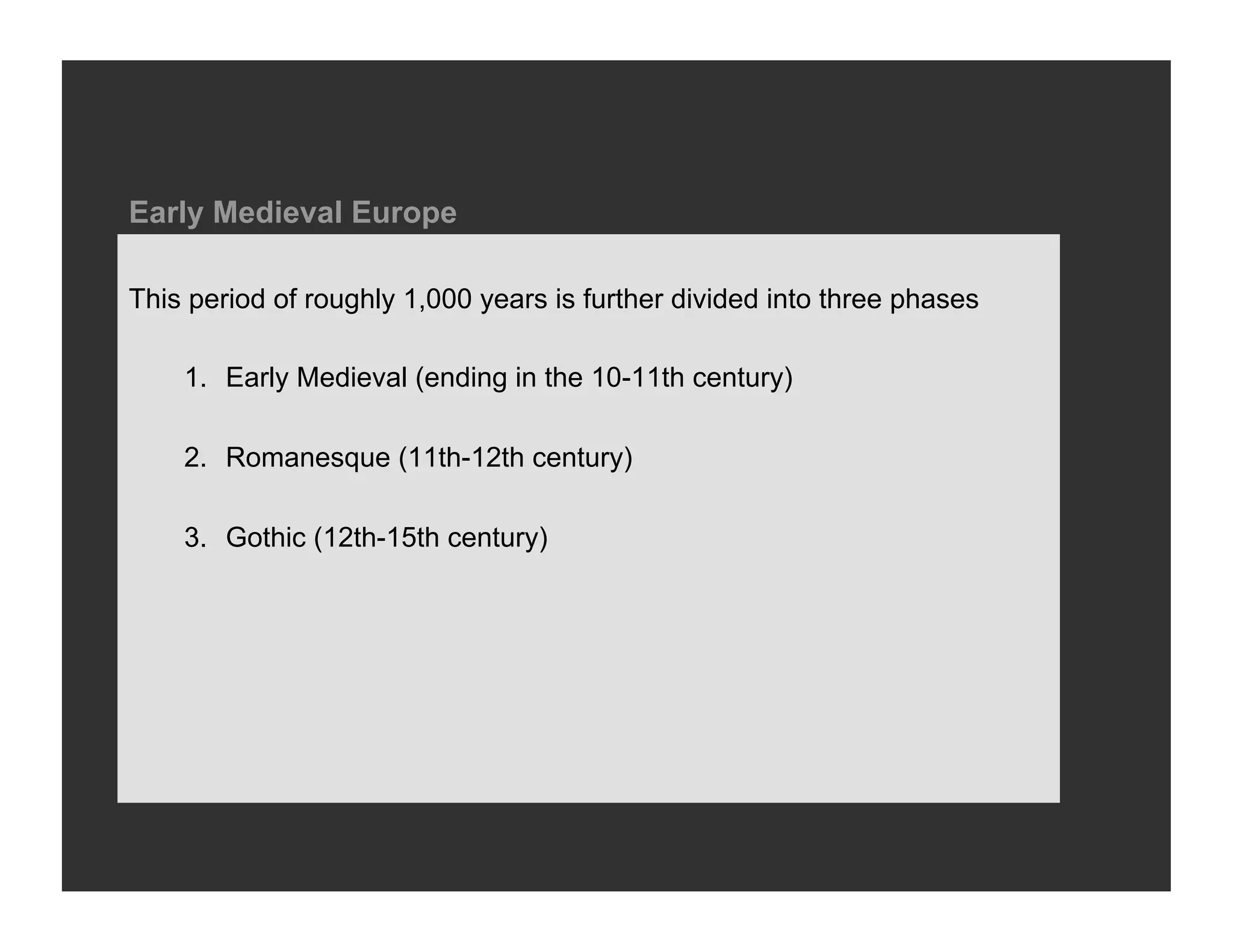 Early Medieval Europe

This period of roughly 1,000 years is further divided into three phases

1. Early Medieval (ending in the 10-11th century)

2. Romanesque (11th-12th century)

3. Gothic (12th-15th century)